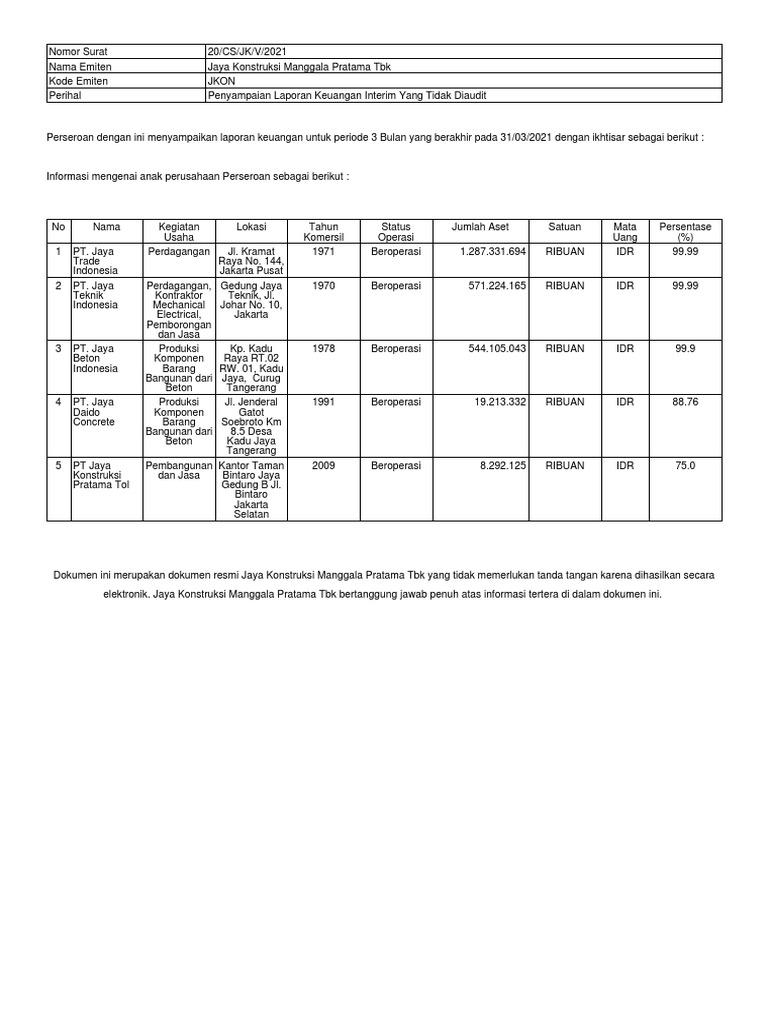 Nomor Surat 20/CS/JK/V/2021
Nama Emiten Jaya Konstruksi Manggala Pratama Tbk
Kode Emiten JKON
Perihal Penyampaian Laporan Keuangan Interim Yang Tidak Diaudit

Perseroan dengan ini menyampaikan laporan keuangan untuk periode 3 Bulan yang berakhir pada 31/03/2021 dengan ikhtisar sebagai berikut :

Informasi mengenai anak perusahaan Perseroan sebagai berikut :

| No | Nama | Kegiatan Usaha | Lokasi | Tahun Komersil | Status Operasi | Jumlah Aset | Satuan | Mata Uang | Persentase (%) |
|---|---|---|---|---|---|---|---|---|---|
| 1 | PT. Jaya Trade Indonesia | Perdagangan | Jl. Kramat Raya No. 144, Jakarta Pusat | 1971 | Beroperasi | 1.287.331.694 | RIBUAN | IDR | 99.99 |
| 2 | PT. Jaya Teknik Indonesia | Perdagangan, Kontraktor Mechanical Electrical, Pemborongan dan Jasa | Gedung Jaya Teknik, Jl. Johar No. 10, Jakarta | 1970 | Beroperasi | 571.224.165 | RIBUAN | IDR | 99.99 |
| 3 | PT. Jaya Beton Indonesia | Produksi Komponen Barang Bangunan dari Beton | Kp. Kadu Raya RT.02 RW. 01, Kadu Jaya, Curug Tangerang | 1978 | Beroperasi | 544.105.043 | RIBUAN | IDR | 99.9 |
| 4 | PT. Jaya Daido Concrete | Produksi Komponen Barang Bangunan dari Beton | Jl. Jenderal Gatot Soebroto Km 8.5 Desa Kadu Jaya Tangerang | 1991 | Beroperasi | 19.213.332 | RIBUAN | IDR | 88.76 |
| 5 | PT Jaya Konstruksi Pratama Tol | Pembangunan dan Jasa | Kantor Taman Bintaro Jaya Gedung B Jl. Bintaro Jakarta Selatan | 2009 | Beroperasi | 8.292.125 | RIBUAN | IDR | 75.0 |

Dokumen ini merupakan dokumen resmi Jaya Konstruksi Manggala Pratama Tbk yang tidak memerlukan tanda tangan karena dihasilkan secara elektronik. Jaya Konstruksi Manggala Pratama Tbk bertanggung jawab penuh atas informasi tertera di dalam dokumen ini.